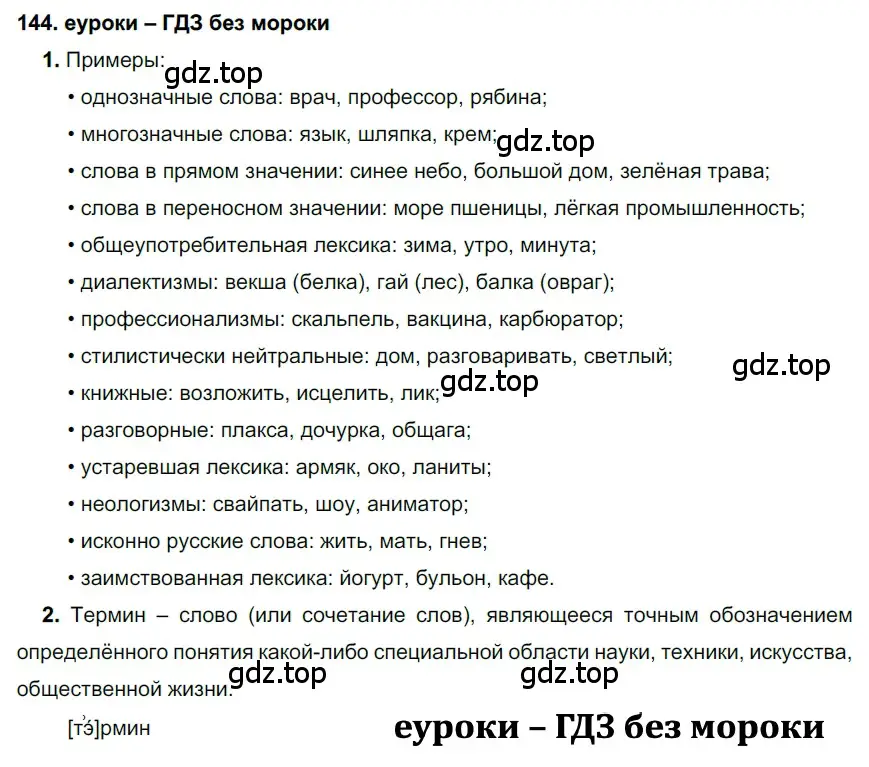 144. еуроки – ГДЗ без мороки

1. Примеры:
gdz.top

• однозначные слова: врач, профессор, рябина;

• многозначные слова: язык, шляпка, крем;
gdz.top

• слова в прямом значении: синее небо, большой дом, зелёная трава;

• слова в переносном значении: море пшеницы, лёгкая промышленность;

• общеупотребительная лексика: зима, утро, минута;

• диалектизмы: векша (белка), гай (лес), балка (овраг);

• профессионализмы: скальпель, вакцина, карбюратор;

• стилистически нейтральные: дом, разговаривать, светлый;
gdz.top

• книжные: возложить, исцелить, лик;
gdz.top

• разговорные: плакса, дочурка, общага;

• устаревшая лексика: армяк, око, ланиты;

• неологизмы: свайпать, шоу, аниматор;

• исконно русские слова: жить, мать, гнев;

• заимствованная лексика: йогурт, бульон, кафе.

2. Термин – слово (или сочетание слов), являющееся точным обозначением определённого понятия какой-либо специальной области науки, техники, искусства, общественной жизни.
gdz.top gdz.top

[тэ́]рмин

еуроки – ГДЗ без мороки